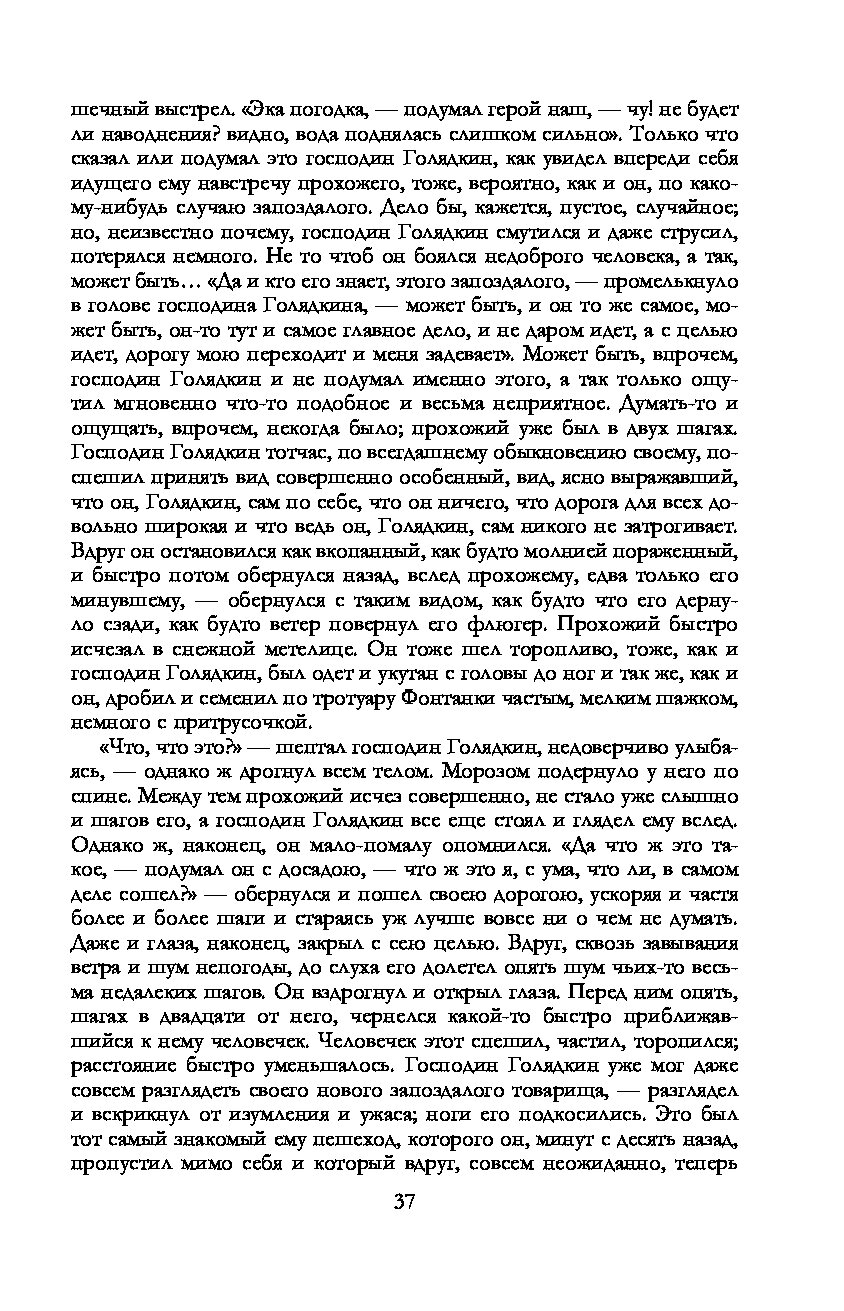 шечный выстрел. «Эка погодка, — подумал герой наш, — чу! не будет ли наводнения? видно, вода поднялась слишком сильно». Только что сказал или подумал это господин Голядкин, как увидел впереди себя идущего ему навстречу прохожего, тоже, вероятно, как и он, по какому-нибудь случаю запоздалого. Дело бы, кажется, пустое, случайное; но, неизвестно почему, господин Голядкин смутился и даже струсил, потерялся немного. Не то чтоб он боялся недоброго человека, а так, может быть… «Да и кто его знает, этого запоздалого, — промелькнуло в голове господина Голядкина, — может быть, и он то же самое, может быть, он-то тут и самое главное дело, и не даром идет, а с целью идет, дорогу мою переходит и меня задевает». Может быть, впрочем, господин Голядкин и не подумал именно этого, а так только ощутил мгновенно что-то подобное и весьма неприятное. Думать-то и ощущать, впрочем, некогда было; прохожий уже был в двух шагах. Господин Голядкин тотчас, по всегдашнему обыкновению своему, поспешил принять вид совершенно особенный, вид, ясно выражавший, что он, Голядкин, сам по себе, что он ничего, что дорога для всех довольно широкая и что ведь он, Голядкин, сам никого не затрогивает. Вдруг он остановился как вкопанный, как будто молнией пораженный, и быстро потом обернулся назад, вслед прохожему, едва только его минувшему, — обернулся с таким видом, как будто что его дернуло сзади, как будто ветер повернул его флюгер. Прохожий быстро исчезал в снежной метелице. Он тоже шел торопливо, тоже, как и господин Голядкин, был одет и укутан с головы до ног и так же, как и он, дробил и семенил по тротуару Фонтанки частым, мелким шажком, немного с притрусочкой.

«Что, что это?» — шептал господин Голядкин, недоверчиво улыбаясь, — однако ж дрогнул всем телом. Морозом подернуло у него по спине. Между тем прохожий исчез совершенно, не стало уже слышно и шагов его, а господин Голядкин все еще стоял и глядел ему вслед. Однако ж, наконец, он мало-помалу опомнился. «Да что ж это такое, — подумал он с досадою, — что ж это я, с ума, что ли, в самом деле сошел?» — обернулся и пошел своею дорогою, ускоряя и частя более и более шаги и стараясь уж лучше вовсе ни о чем не думать. Даже и глаза, наконец, закрыл с сею целью. Вдруг, сквозь завывания ветра и шум непогоды, до слуха его долетел опять шум чьих-то весьма недалеких шагов. Он вздрогнул и открыл глаза. Перед ним опять, шагах в двадцати от него, чернелся какой-то быстро приближавшийся к нему человечек. Человечек этот спешил, частил, торопился; расстояние быстро уменьшалось. Господин Голядкин уже мог даже совсем разглядеть своего нового запоздалого товарища, — разглядел и вскрикнул от изумления и ужаса; ноги его подкосились. Это был тот самый знакомый ему пешеход, которого он, минут с десять назад, пропустил мимо себя и который вдруг, совсем неожиданно, теперь

37